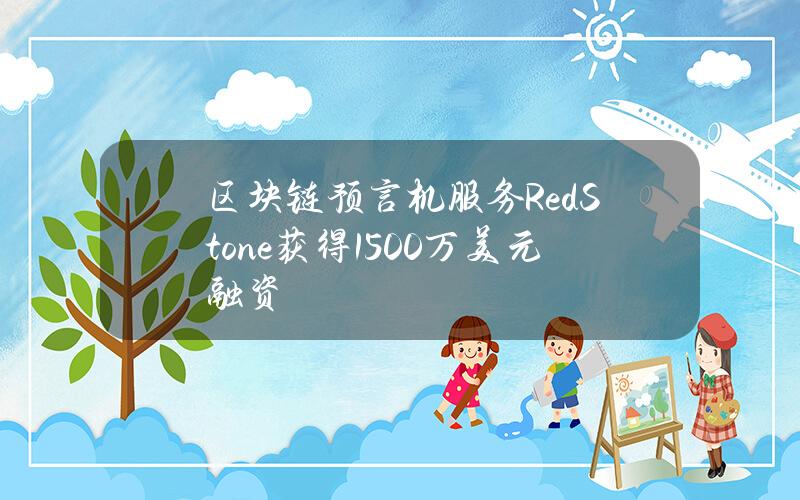 区块链预言机服务RedStone获得1500万美元融资